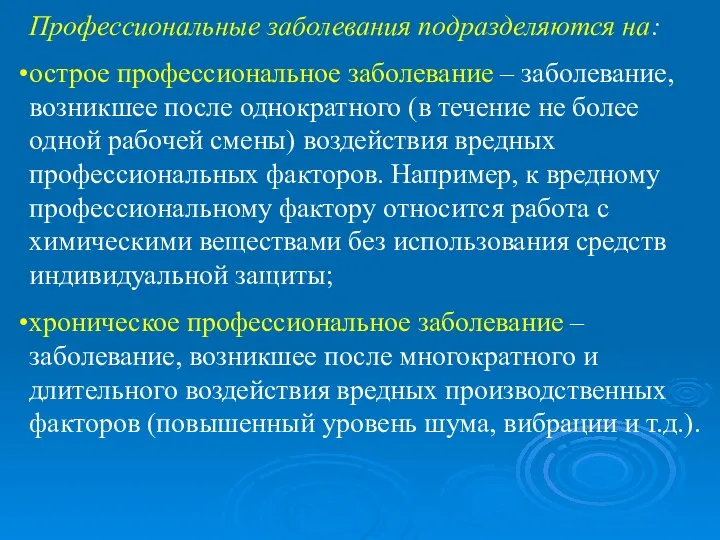 Профессиональные заболевания подразделяются на:

•острое профессиональное заболевание – заболевание, возникшее после однократного (в течение не более одной рабочей смены) воздействия вредных профессиональных факторов. Например, к вредному профессиональному фактору относится работа с химическими веществами без использования средств индивидуальной защиты;

•хроническое профессиональное заболевание – заболевание, возникшее после многократного и длительного воздействия вредных производственных факторов (повышенный уровень шума, вибрации и т.д.).